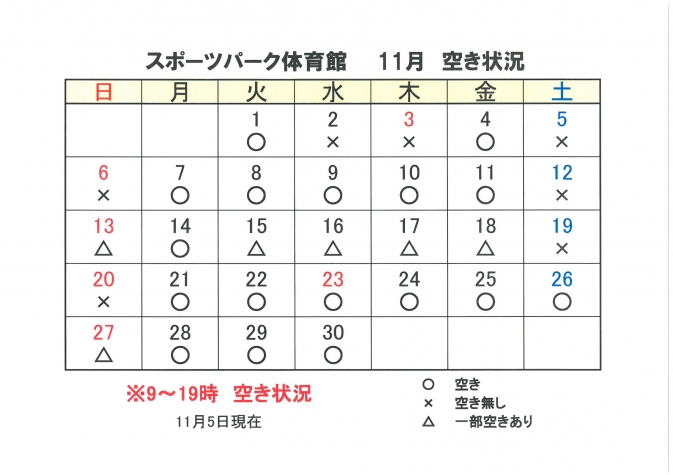 スポーツパーク体育館　11月　空き状況

| 日 | 月 | 火 | 水 | 木 | 金 | 土 |
|---|---|---|---|---|---|---|
| | | 1 ○ | 2 × | 3 × | 4 ○ | 5 × |
| 6 × | 7 ○ | 8 ○ | 9 ○ | 10 ○ | 11 ○ | 12 × |
| 13 △ | 14 ○ | 15 △ | 16 △ | 17 △ | 18 △ | 19 × |
| 20 × | 21 ○ | 22 ○ | 23 ○ | 24 ○ | 25 ○ | 26 ○ |
| 27 △ | 28 ○ | 29 ○ | 30 ○ | | | |

※9～19時　空き状況

11月5日現在

○　空き
×　空き無し
△　一部空きあり